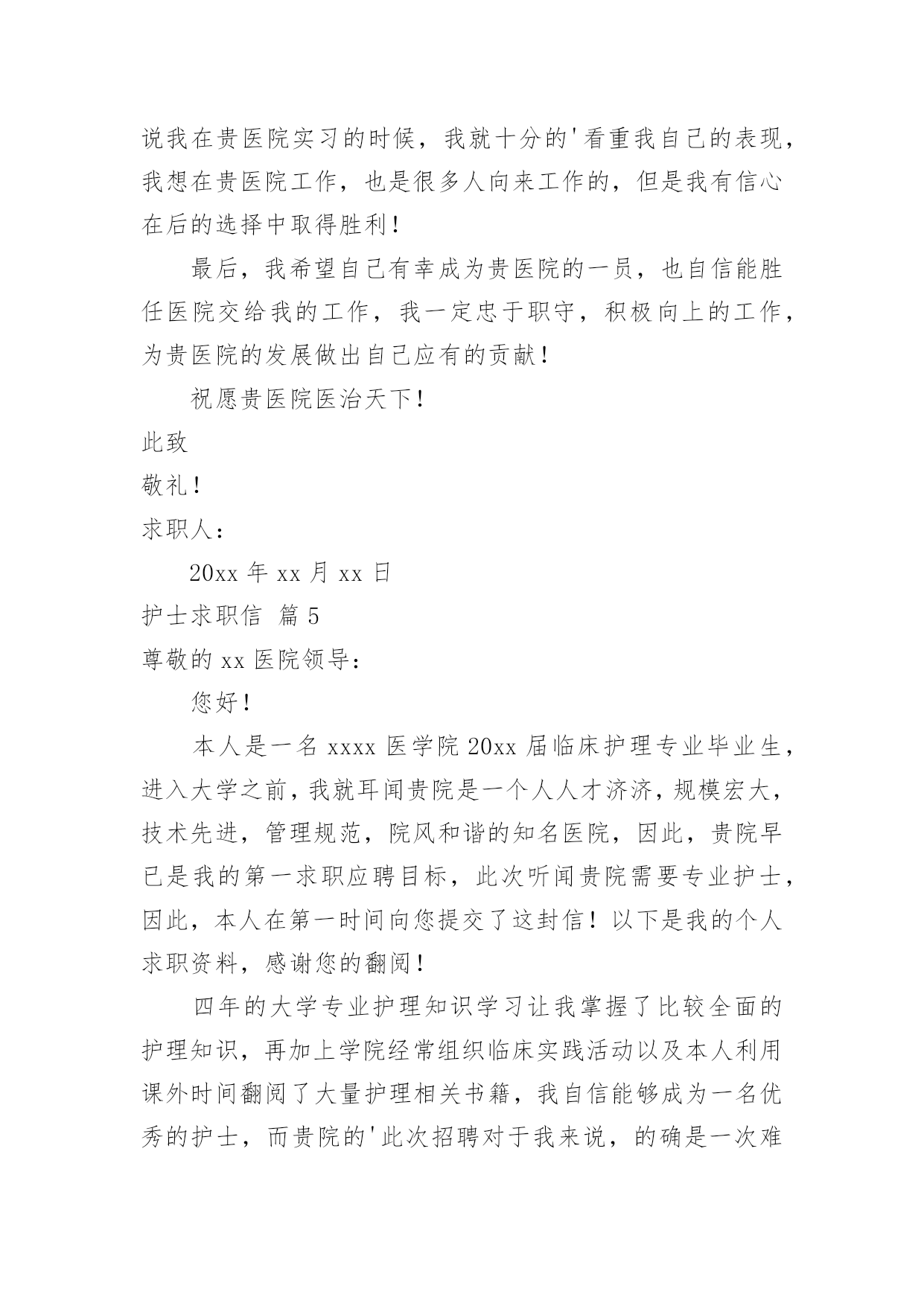 说我在贵医院实习的时候，我就十分的'看重我自己的表现，我想在贵医院工作，也是很多人向来工作的，但是我有信心在后的选择中取得胜利！

最后，我希望自己有幸成为贵医院的一员，也自信能胜任医院交给我的工作，我一定忠于职守，积极向上的工作，为贵医院的发展做出自己应有的贡献！

祝愿贵医院医治天下！

此致

敬礼！

求职人：

20xx 年 xx 月 xx 日

护士求职信 篇 5

尊敬的 xx 医院领导：

您好！

本人是一名 xxxx 医学院 20xx 届临床护理专业毕业生，进入大学之前，我就耳闻贵院是一个人人才济济，规模宏大，技术先进，管理规范，院风和谐的知名医院，因此，贵院早已是我的第一求职应聘目标，此次听闻贵院需要专业护士，因此，本人在第一时间向您提交了这封信！以下是我的个人求职资料，感谢您的翻阅！

四年的大学专业护理知识学习让我掌握了比较全面的护理知识，再加上学院经常组织临床实践活动以及本人利用课外时间翻阅了大量护理相关书籍，我自信能够成为一名优秀的护士，而贵院的'此次招聘对于我来说，的确是一次难